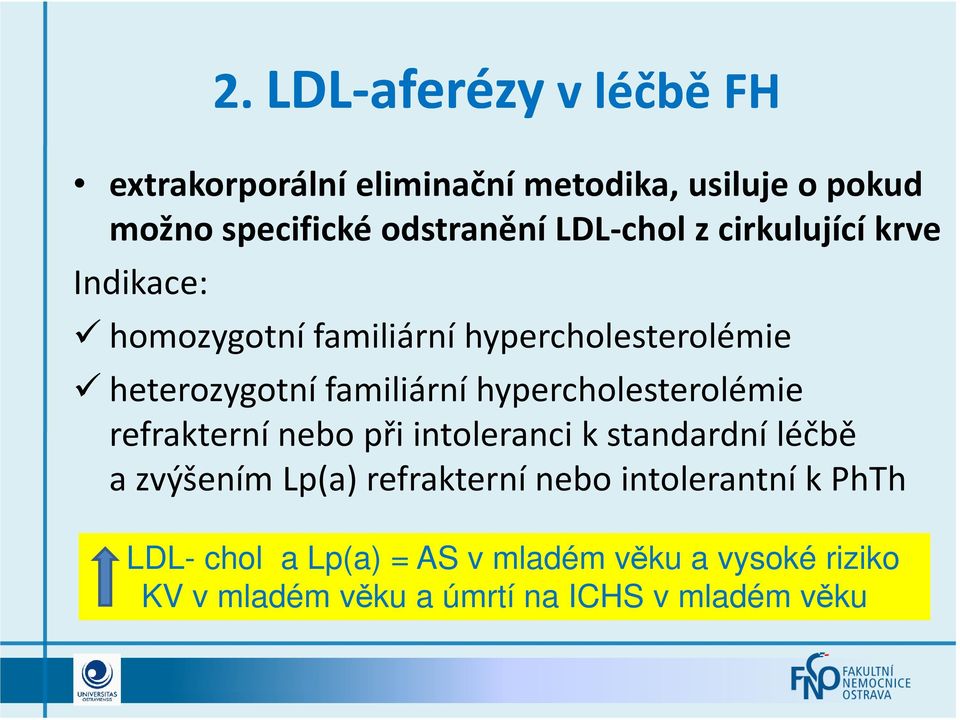 2. LDL-aferézy v léčbě FH

• extrakorporální eliminační metodika, usiluje o pokud možno specifické odstranění LDL-chol z cirkulující krve

Indikace:

✓ homozygotní familiární hypercholesterolémie

✓ heterozygotní familiární hypercholesterolémie refrakterní nebo při intoleranci k standardní léčbě a zvýšením Lp(a) refrakterní nebo intolerantní k PhTh

LDL- chol a Lp(a) = AS v mladém věku a vysoké riziko KV v mladém věku a úmrtí na ICHS v mladém věku

UNIVERSITAS OSTRAVIENSIS

FNO FAKULTNÍ NEMOCNICE OSTRAVA